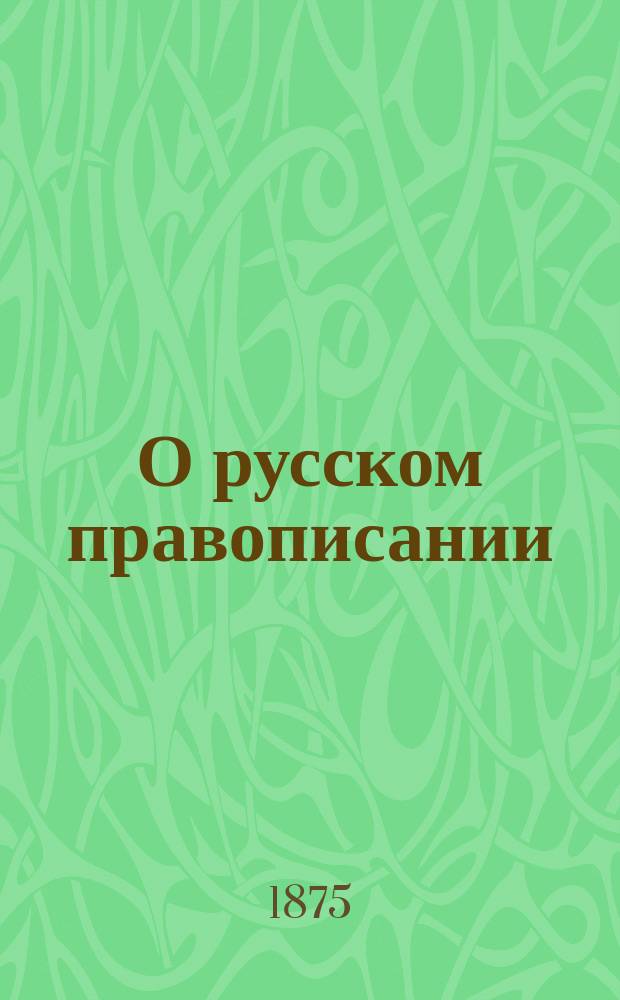 О русском правописании

1875